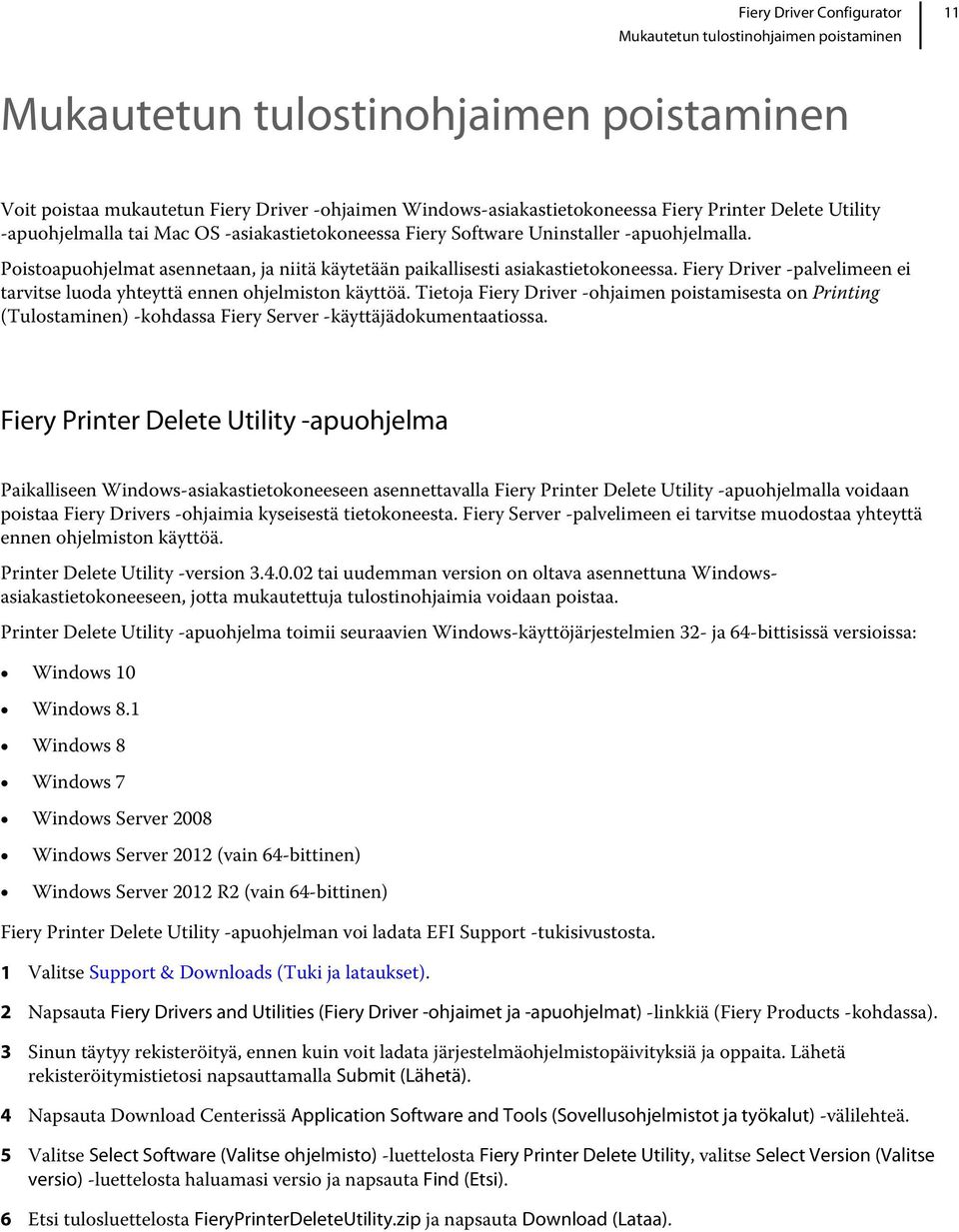 Fiery Driver Configurator
Mukautetun tulostinohjaimen poistaminen
11

Mukautetun tulostinohjaimen poistaminen

Voit poistaa mukautetun Fiery Driver -ohjaimen Windows-asiakastietokoneessa Fiery Printer Delete Utility -apuohjelmalla tai Mac OS -asiakastietokoneessa Fiery Software Uninstaller -apuohjelmalla.

Poistoapuohjelmat asennetaan, ja niitä käytetään paikallisesti asiakastietokoneessa. Fiery Driver -palvelimeen ei tarvitse luoda yhteyttä ennen ohjelmiston käyttöä. Tietoja Fiery Driver -ohjaimen poistamisesta on Printing (Tulostaminen) -kohdassa Fiery Server -käyttäjädokumentaatiossa.

Fiery Printer Delete Utility -apuohjelma

Paikalliseen Windows-asiakastietokoneeseen asennettavalla Fiery Printer Delete Utility -apuohjelmalla voidaan poistaa Fiery Drivers -ohjaimia kyseisestä tietokoneesta. Fiery Server -palvelimeen ei tarvitse muodostaa yhteyttä ennen ohjelmiston käyttöä.

Printer Delete Utility -version 3.4.0.02 tai uudemman version on oltava asennettuna Windows-asiakastietokoneeseen, jotta mukautettuja tulostinohjaimia voidaan poistaa.

Printer Delete Utility -apuohjelma toimii seuraavien Windows-käyttöjärjestelmien 32- ja 64-bittisissä versioissa:

• Windows 10
• Windows 8.1
• Windows 8
• Windows 7
• Windows Server 2008
• Windows Server 2012 (vain 64-bittinen)
• Windows Server 2012 R2 (vain 64-bittinen)

Fiery Printer Delete Utility -apuohjelman voi ladata EFI Support -tukisivustosta.

1 Valitse Support & Downloads (Tuki ja lataukset).
2 Napsauta Fiery Drivers and Utilities (Fiery Driver -ohjaimet ja -apuohjelmat) -linkkiä (Fiery Products -kohdassa).
3 Sinun täytyy rekisteröityä, ennen kuin voit ladata järjestelmäohjelmistopäivityksiä ja oppaita. Lähetä rekisteröitymistietosi napsauttamalla Submit (Lähetä).
4 Napsauta Download Centerissä Application Software and Tools (Sovellusohjelmistot ja työkalut) -välilehteä.
5 Valitse Select Software (Valitse ohjelmisto) -luettelosta Fiery Printer Delete Utility, valitse Select Version (Valitse versio) -luettelosta haluamasi versio ja napsauta Find (Etsi).
6 Etsi tulosluettelosta FieryPrinterDeleteUtility.zip ja napsauta Download (Lataa).